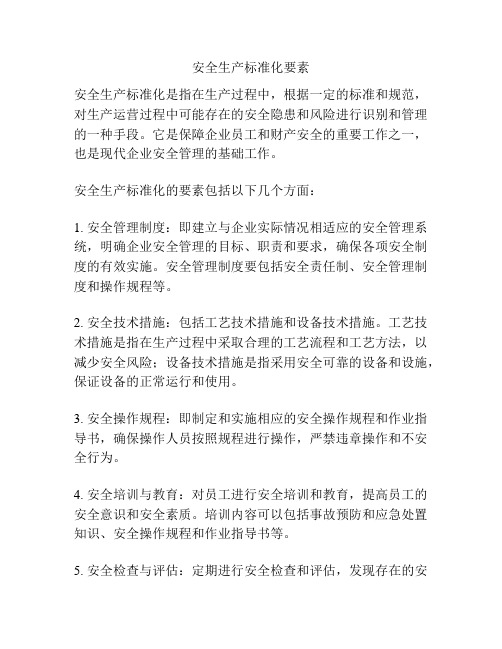 安全生产标准化要素

安全生产标准化是指在生产过程中，根据一定的标准和规范，对生产运营过程中可能存在的安全隐患和风险进行识别和管理的一种手段。它是保障企业员工和财产安全的重要工作之一，也是现代企业安全管理的基础工作。

安全生产标准化的要素包括以下几个方面：

1. 安全管理制度：即建立与企业实际情况相适应的安全管理系统，明确企业安全管理的目标、职责和要求，确保各项安全制度的有效实施。安全管理制度要包括安全责任制、安全管理制度和操作规程等。

2. 安全技术措施：包括工艺技术措施和设备技术措施。工艺技术措施是指在生产过程中采取合理的工艺流程和工艺方法，以减少安全风险；设备技术措施是指采用安全可靠的设备和设施，保证设备的正常运行和使用。

3. 安全操作规程：即制定和实施相应的安全操作规程和作业指导书，确保操作人员按照规程进行操作，严禁违章操作和不安全行为。

4. 安全培训与教育：对员工进行安全培训和教育，提高员工的安全意识和安全素质。培训内容可以包括事故预防和应急处置知识、安全操作规程和作业指导书等。

5. 安全检查与评估：定期进行安全检查和评估，发现存在的安